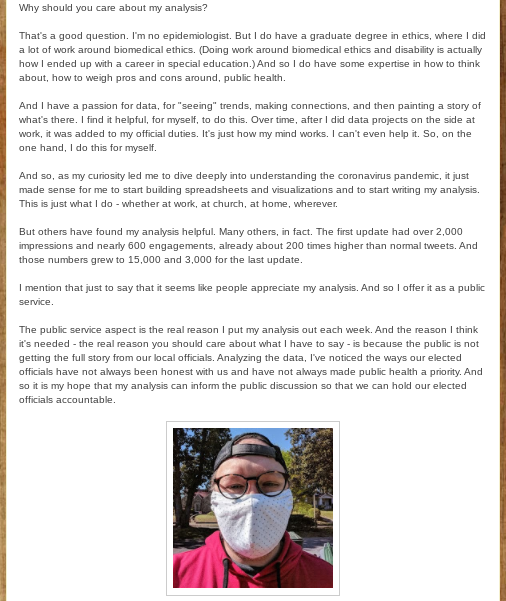 Why should you care about my analysis?

That's a good question. I'm no epidemiologist. But I do have a graduate degree in ethics, where I did a lot of work around biomedical ethics. (Doing work around biomedical ethics and disability is actually how I ended up with a career in special education.) And so I do have some expertise in how to think about, how to weigh pros and cons around, public health.

And I have a passion for data, for "seeing" trends, making connections, and then painting a story of what's there. I find it helpful, for myself, to do this. Over time, after I did data projects on the side at work, it was added to my official duties. It's just how my mind works. I can't even help it. So, on the one hand, I do this for myself.

And so, as my curiosity led me to dive deeply into understanding the coronavirus pandemic, it just made sense for me to start building spreadsheets and visualizations and to start writing my analysis. This is just what I do - whether at work, at church, at home, wherever.

But others have found my analysis helpful. Many others, in fact. The first update had over 2,000 impressions and nearly 600 engagements, already about 200 times higher than normal tweets. And those numbers grew to 15,000 and 3,000 for the last update.

I mention that just to say that it seems like people appreciate my analysis. And so I offer it as a public service.

The public service aspect is the real reason I put my analysis out each week. And the reason I think it's needed - the real reason you should care about what I have to say - is because the public is not getting the full story from our local officials. Analyzing the data, I've noticed the ways our elected officials have not always been honest with us and have not always made public health a priority. And so it is my hope that my analysis can inform the public discussion so that we can hold our elected officials accountable.